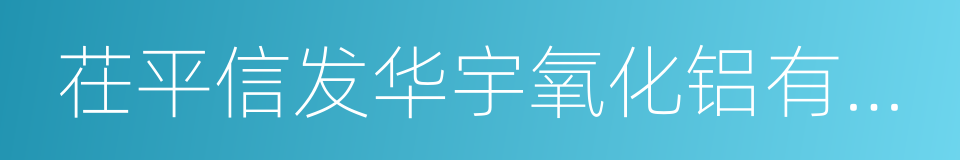 茌平信发华宇氧化铝有...